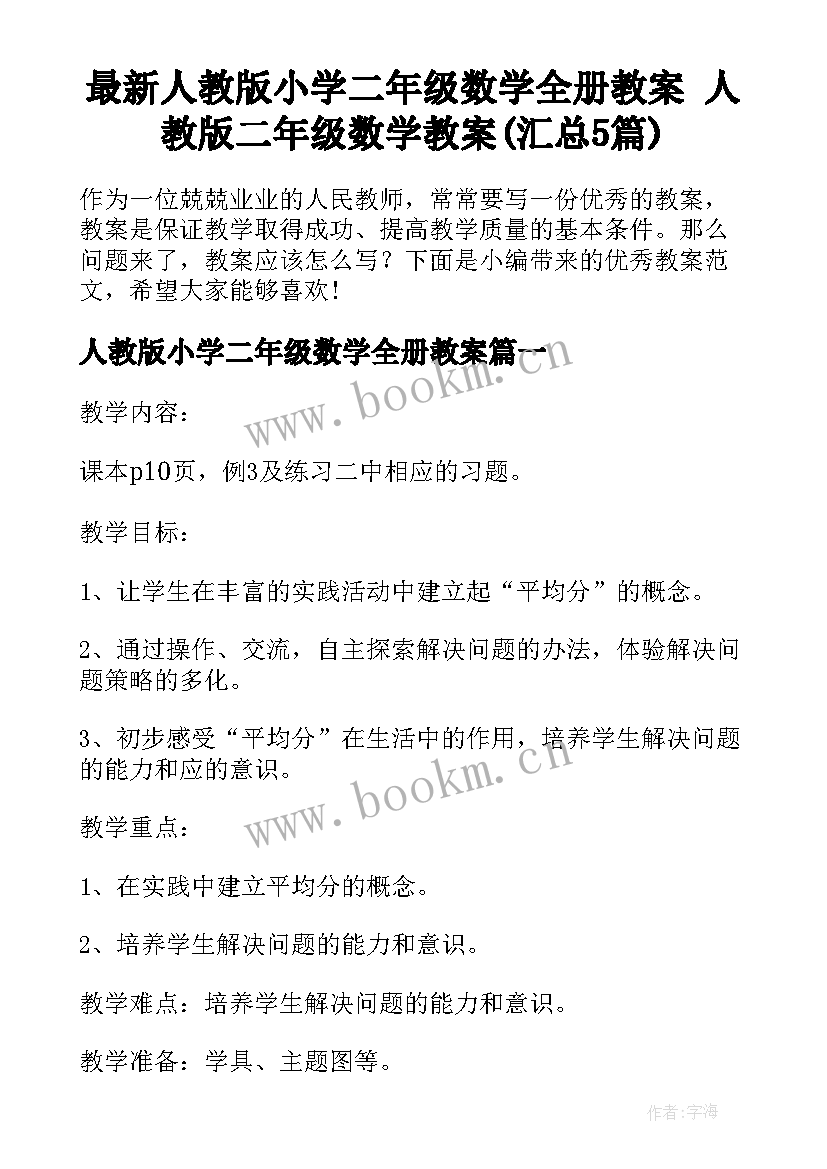 最新人教版小学二年级数学全册教案 人教版二年级数学教案(汇总5篇)

作为一位兢兢业业的人民教师，常常要写一份优秀的教案，教案是保证教学取得成功、提高教学质量的基本条件。那么问题来了，教案应该怎么写？下面是小编带来的优秀教案范文，希望大家能够喜欢！

人教版小学二年级数学全册教案篇一

www.bookm.cn

教学内容：

课本p10页，例3及练习二中相应的习题。

教学目标：

1、让学生在丰富的实践活动中建立起“平均分”的概念。

2、通过操作、交流，自主探索解决问题的办法，体验解决问题策略的多化。

3、初步感受“平均分”在生活中的作用，培养学生解决问题的能力和应的意识。

www.bookm.cn

教学重点：

1、在实践中建立平均分的概念。

2、培养学生解决问题的能力和意识。

教学难点：培养学生解决问题的能力和意识。

教学准备：学具、主题图等。

作者:宇海